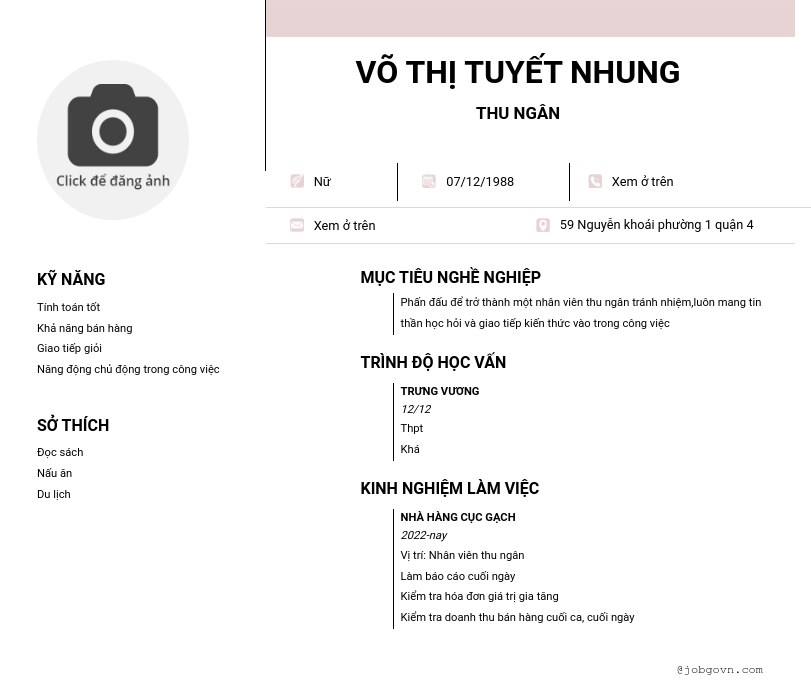 Click để đăng ảnh

VÕ THỊ TUYẾT NHUNG

THU NGÂN

Nữ

07/12/1988

Xem ở trên

Xem ở trên

59 Nguyễn khoái phường 1 quận 4

KỸ NĂNG

Tính toán tốt

Khả năng bán hàng

Giao tiếp giỏi

Năng động chủ động trong công việc

SỞ THÍCH

Đọc sách

Nấu ăn

Du lịch

MỤC TIÊU NGHỀ NGHIỆP

Phấn đấu để trở thành một nhân viên thu ngân tránh nhiệm,luôn mang tin thần học hỏi và giao tiếp kiến thức vào trong công việc

TRÌNH ĐỘ HỌC VẤN

TRƯNG VƯƠNG

12/12

Thpt

Khá

KINH NGHIỆM LÀM VIỆC

NHÀ HÀNG CỤC GẠCH

2022-nay

Vị trí: Nhân viên thu ngân

Làm báo cáo cuối ngày

Kiểm tra hóa đơn giá trị gia tăng

Kiểm tra doanh thu bán hàng cuối ca, cuối ngày

@jobgovn.com